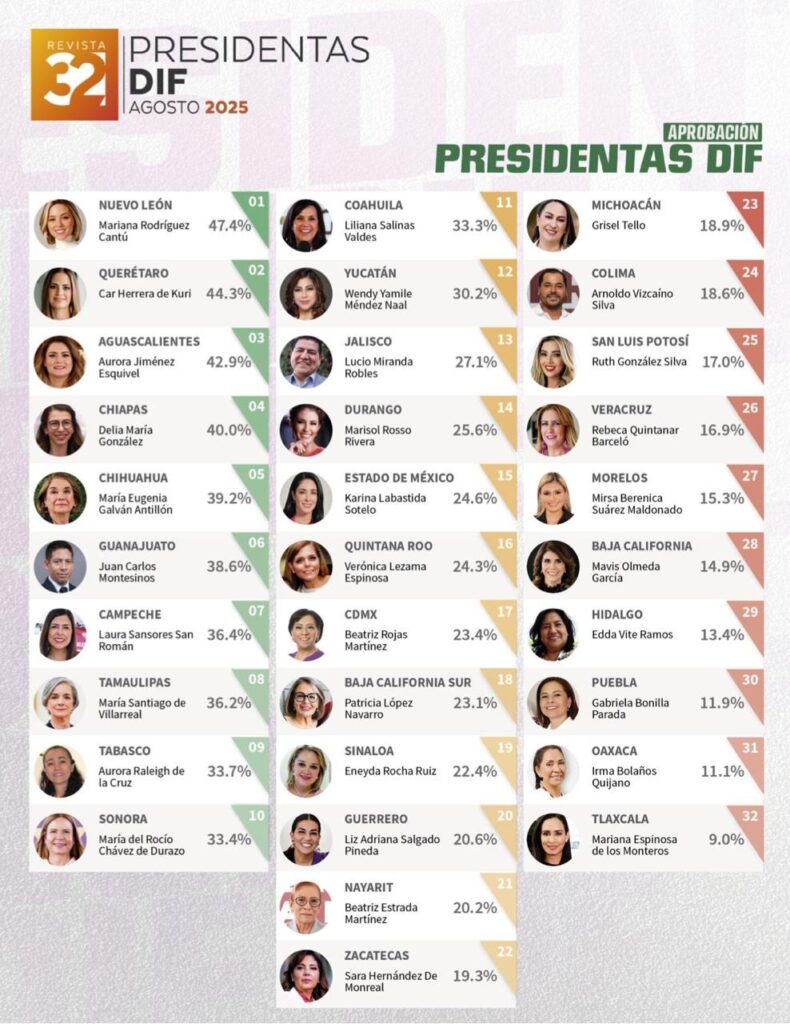 REVISTA 32 PRESIDENTAS DIF AGOSTO 2025

APROBACIÓN
PRESIDENTAS DIF

NUEVO LEÓN
Mariana Rodríguez Cantú 47.4% 01

QUERÉTARO
Car Herrera de Kuri 44.3% 02

AGUASCALIENTES
Aurora Jiménez Esquivel 42.9% 03

CHIAPAS
Delia María González 40.0% 04

CHIHUAHUA
María Eugenia Galván Antillón 39.2% 05

GUANAJUATO
Juan Carlos Montesinos 38.6% 06

CAMPECHE
Laura Sansores San Román 36.4% 07

TAMAULIPAS
María Santiago de Villarreal 36.2% 08

TABASCO
Aurora Raleigh de la Cruz 33.7% 09

SONORA
María del Rocío Chávez de Durazo 33.4% 10

COAHUILA
Liliana Salinas Valdes 33.3% 11

YUCATÁN
Wendy Yamile Méndez Naal 30.2% 12

JALISCO
Lucio Miranda Robles 27.1% 13

DURANGO
Marisol Rosso Rivera 25.6% 14

ESTADO DE MÉXICO
Karina Labastida Sotelo 24.6% 15

QUINTANA ROO
Verónica Lezama Espinosa 24.3% 16

CDMX
Beatriz Rojas Martínez 23.4% 17

BAJA CALIFORNIA SUR
Patricia López Navarro 23.1% 18

SINALOA
Eneyda Rocha Ruiz 22.4% 19

GUERRERO
Liz Adriana Salgado Pineda 20.6% 20

NAYARIT
Beatriz Estrada Martínez 20.2% 21

ZACATECAS
Sara Hernández De Monreal 19.3% 22

MICHOACÁN
Grisel Tello 18.9% 23

COLIMA
Arnoldo Vizcaíno Silva 18.6% 24

SAN LUIS POTOSÍ
Ruth González Silva 17.0% 25

VERACRUZ
Rebeca Quintanar Barceló 16.9% 26

MORELOS
Mirsa Berenica Suárez Maldonado 15.3% 27

BAJA CALIFORNIA
Mavis Olmeda García 14.9% 28

HIDALGO
Edda Vite Ramos 13.4% 29

PUEBLA
Gabriela Bonilla Parada 11.9% 30

OAXACA
Irma Bolaños Quijano 11.1% 31

TLAXCALA
Mariana Espinosa de los Monteros 9.0% 32